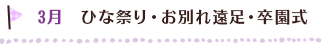 3月　ひな祭り・お別れ遠足・卒園式